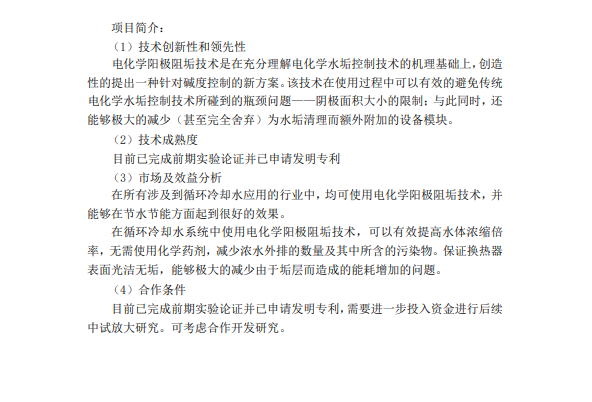 项目简介：

（1）技术创新性和领先性

电化学阳极阻垢技术是在充分理解电化学水垢控制技术的机理基础上，创造性的提出一种针对碱度控制的新方案。该技术在使用过程中可以有效的避免传统电化学水垢控制技术所碰到的瓶颈问题——阴极面积大小的限制；与此同时，还能够极大的减少（甚至完全舍弃）为水垢清理而额外附加的设备模块。

（2）技术成熟度

目前已完成前期实验论证并已申请发明专利

（3）市场及效益分析

在所有涉及到循环冷却水应用的行业中，均可使用电化学阳极阻垢技术，并能够在节水节能方面起到很好的效果。

在循环冷却水系统中使用电化学阳极阻垢技术，可以有效提高水体浓缩倍率，无需使用化学药剂，减少浓水外排的数量及其中所含的污染物。保证换热器表面光洁无垢，能够极大的减少由于垢层而造成的能耗增加的问题。

（4）合作条件

目前已完成前期实验论证并已申请发明专利，需要进一步投入资金进行后续中试放大研究。可考虑合作开发研究。